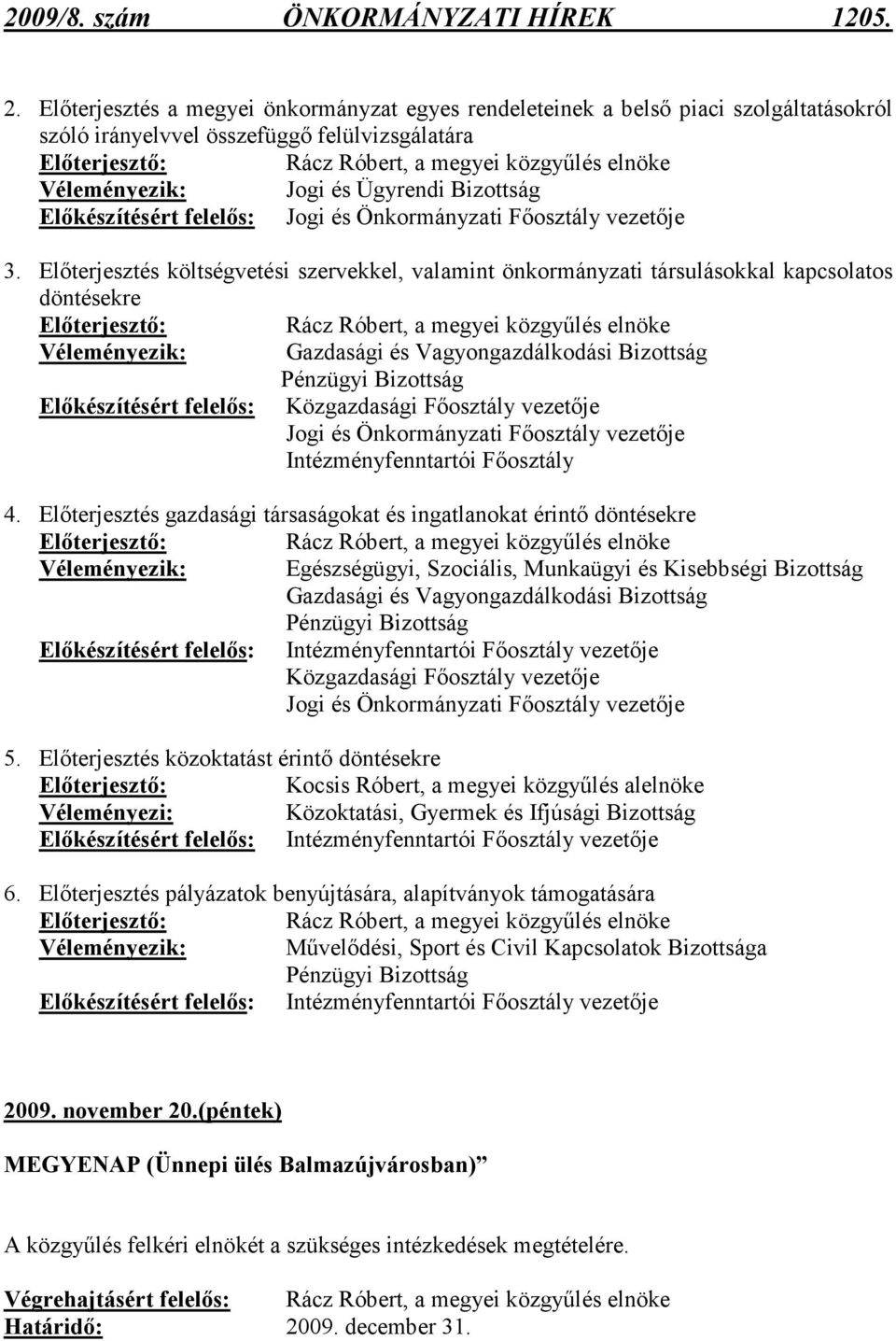 2009/8. szám ÖNKORMÁNYZATI HÍREK 1205.

2. Előterjesztés a megyei önkormányzat egyes rendeleteinek a belső piaci szolgáltatásokról szóló irányelvvel összefüggő felülvizsgálatára
Előterjesztő: Rácz Róbert, a megyei közgyűlés elnöke
Véleményezik: Jogi és Ügyrendi Bizottság
Előkészítésért felelős: Jogi és Önkormányzati Főosztály vezetője

3. Előterjesztés költségvetési szervekkel, valamint önkormányzati társulásokkal kapcsolatos döntésekre
Előterjesztő: Rácz Róbert, a megyei közgyűlés elnöke
Véleményezik: Gazdasági és Vagyongazdálkodási Bizottság
Pénzügyi Bizottság
Előkészítésért felelős: Közgazdasági Főosztály vezetője
Jogi és Önkormányzati Főosztály vezetője
Intézményfenntartói Főosztály

4. Előterjesztés gazdasági társaságokat és ingatlanokat érintő döntésekre
Előterjesztő: Rácz Róbert, a megyei közgyűlés elnöke
Véleményezik: Egészségügyi, Szociális, Munkaügyi és Kisebbségi Bizottság
Gazdasági és Vagyongazdálkodási Bizottság
Pénzügyi Bizottság
Előkészítésért felelős: Intézményfenntartói Főosztály vezetője
Közgazdasági Főosztály vezetője
Jogi és Önkormányzati Főosztály vezetője

5. Előterjesztés közoktatást érintő döntésekre
Előterjesztő: Kocsis Róbert, a megyei közgyűlés alelnöke
Véleményezi: Közoktatási, Gyermek és Ifjúsági Bizottság
Előkészítésért felelős: Intézményfenntartói Főosztály vezetője

6. Előterjesztés pályázatok benyújtására, alapítványok támogatására
Előterjesztő: Rácz Róbert, a megyei közgyűlés elnöke
Véleményezik: Művelődési, Sport és Civil Kapcsolatok Bizottsága
Pénzügyi Bizottság
Előkészítésért felelős: Intézményfenntartói Főosztály vezetője

2009. november 20.(péntek)

MEGYENAP (Ünnepi ülés Balmazújvárosban)”

A közgyűlés felkéri elnökét a szükséges intézkedések megtételére.

Végrehajtásért felelős: Rácz Róbert, a megyei közgyűlés elnöke
Határidő: 2009. december 31.